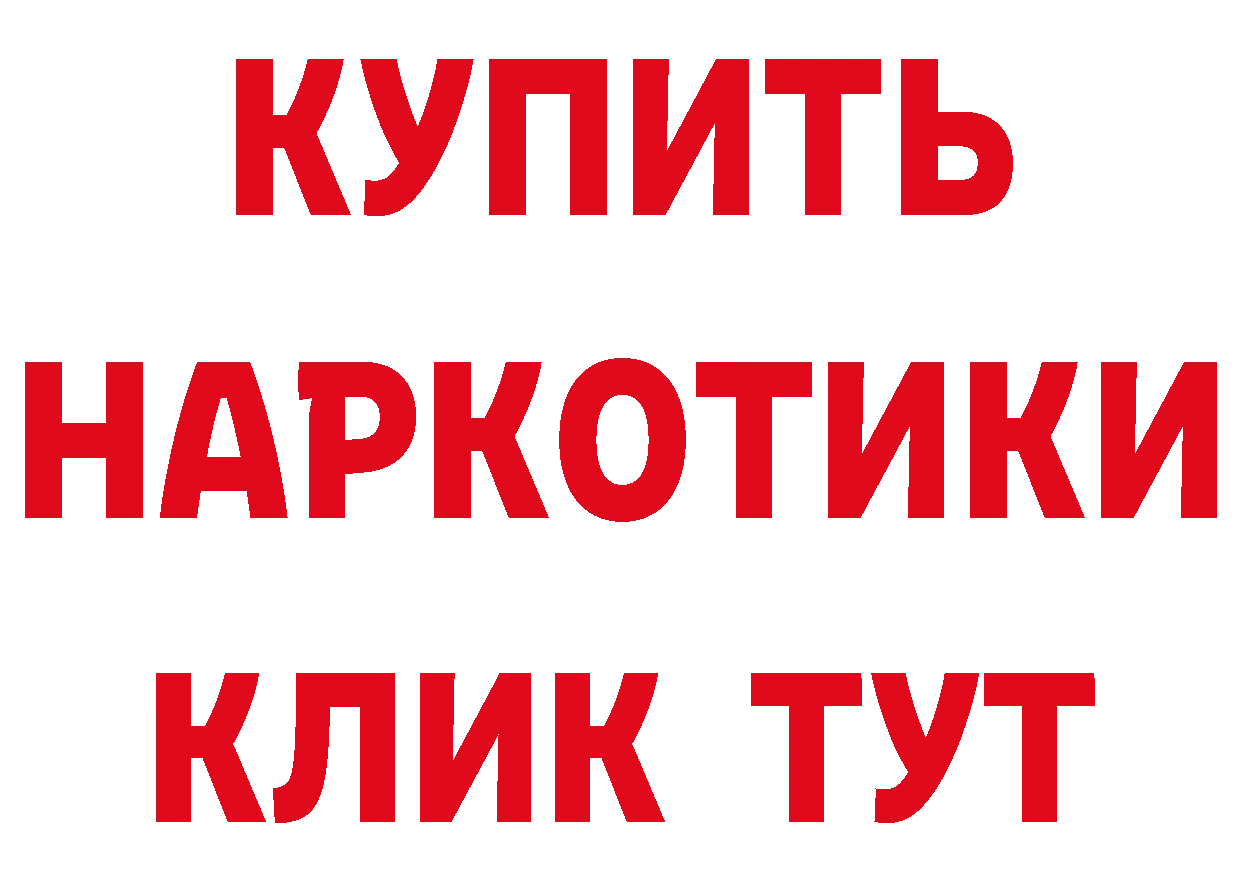 КУПИТЬ НАРКОТИКИ КЛИК ТУТ